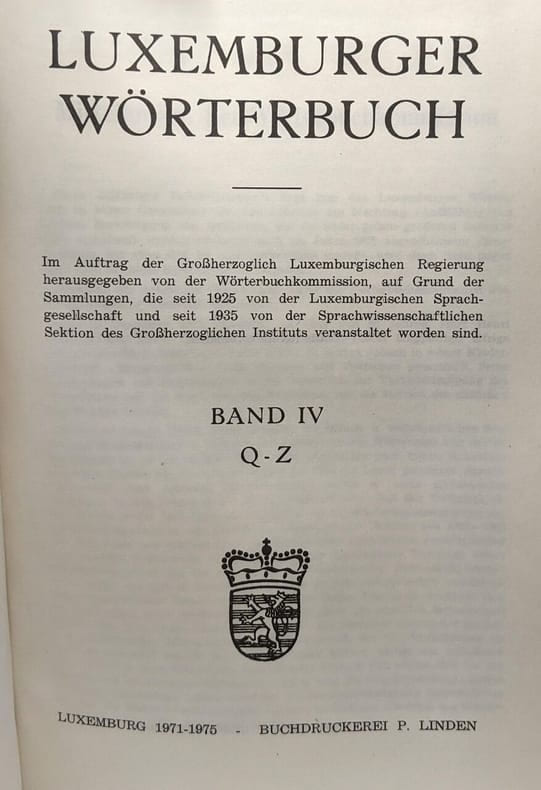 LUXEMBURGER WÖRTERBUCH

Im Auftrag der Großherzoglich Luxemburgischen Regierung herausgegeben von der Wörterbuchkommission, auf Grund der Sammlungen, die seit 1925 von der Luxemburgischen Sprachgesellschaft und seit 1935 von der Sprachwissenschaftlichen Sektion des Großherzoglichen Instituts veranstaltet worden sind.

BAND IV
Q-Z

LUXEMBURG 1971-1975 - BUCHDRUCKEREI P. LINDEN